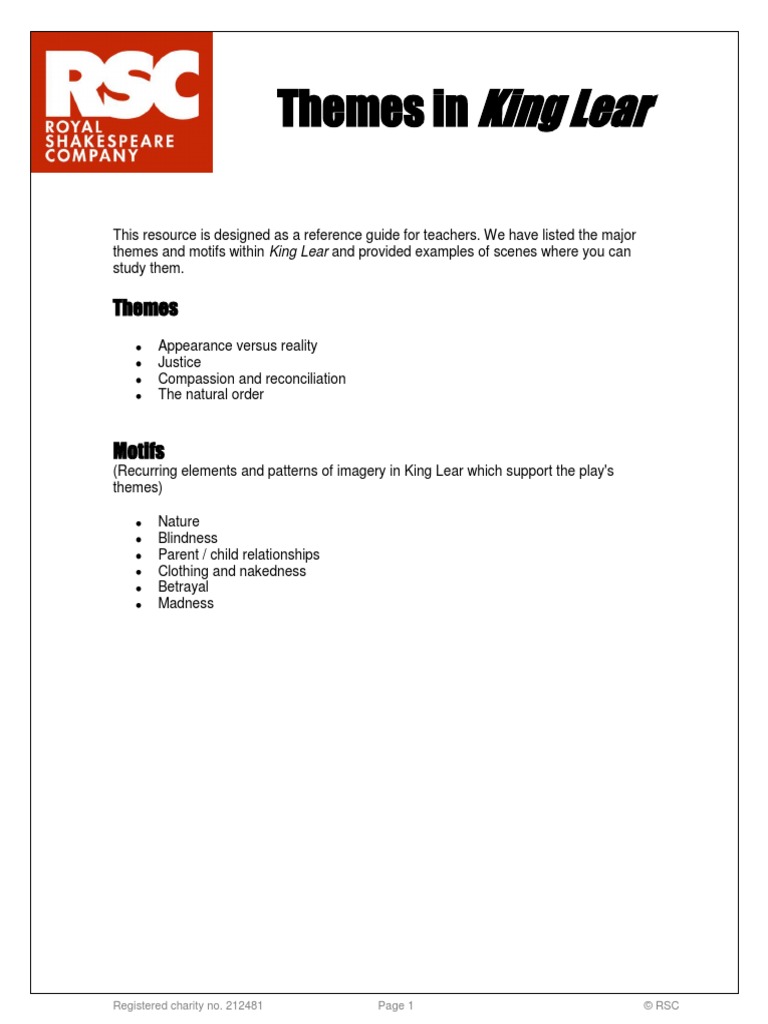 RSC
ROYAL
SHAKESPEARE
COMPANY

Themes in King Lear

This resource is designed as a reference guide for teachers. We have listed the major themes and motifs within King Lear and provided examples of scenes where you can study them.

Themes

- Appearance versus reality
- Justice
- Compassion and reconciliation
- The natural order

Motifs
(Recurring elements and patterns of imagery in King Lear which support the play's themes)

- Nature
- Blindness
- Parent / child relationships
- Clothing and nakedness
- Betrayal
- Madness

Registered charity no. 212481 Page 1 © RSC